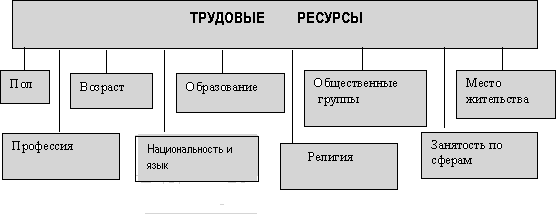 ТРУДОВЫЕ РЕСУРСЫ

Пол

Возраст

Образование

Общественные группы

Место жительства

Профессия

Национальность и язык

Религия

Занятость по сферам